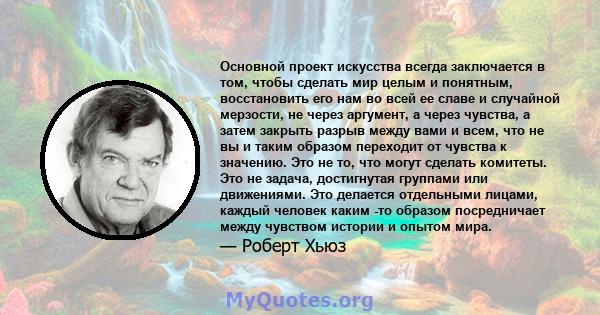 Основной проект искусства всегда заключается в том, чтобы сделать мир целым и понятным, восстановить его нам во всей ее славе и случайной мерзости, не через аргумент, а через чувства, а затем закрыть разрыв между вами и всем, что не вы и таким образом переходит от чувства к значению. Это не то, что могут сделать комитеты. Это не задача, достигнутая группами или движениями. Это делается отдельными лицами, каждый человек каким -то образом посредничает между чувством истории и опытом мира.
— Роберт Хьюз

MyQuotes.org